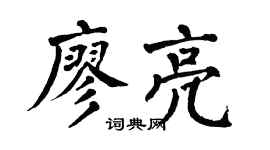 廖亮
词典网